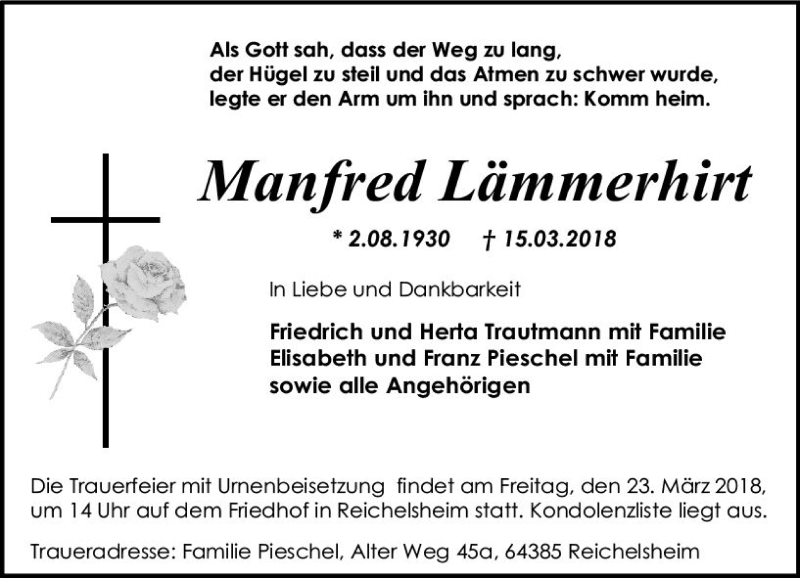 Als Gott sah, dass der Weg zu lang,
der Hügel zu steil und das Atmen zu schwer wurde,
legte er den Arm um ihn und sprach: Komm heim.

Manfred Lämmerhirt

* 2.08.1930 † 15.03.2018

In Liebe und Dankbarkeit

Friedrich und Herta Trautmann mit Familie
Elisabeth und Franz Pieschel mit Familie
sowie alle Angehörigen

Die Trauerfeier mit Urnenbeisetzung findet am Freitag, den 23. März 2018, um 14 Uhr auf dem Friedhof in Reichelsheim statt. Kondolenzliste liegt aus.

Traueradresse: Familie Pieschel, Alter Weg 45a, 64385 Reichelsheim